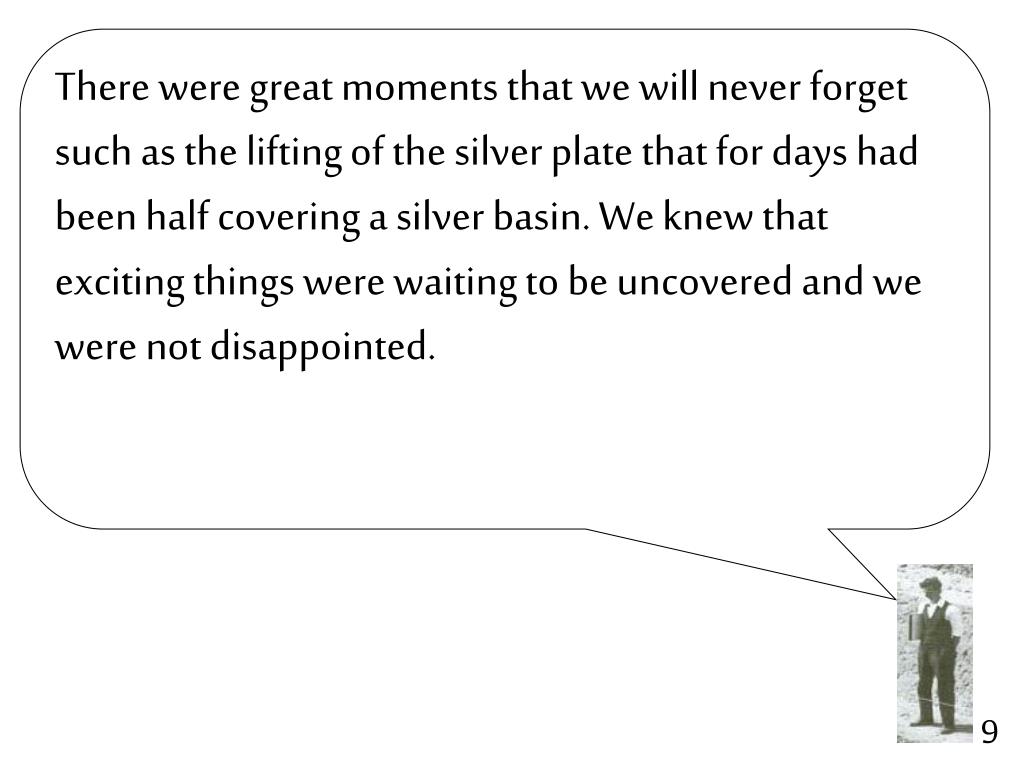 There were great moments that we will never forget such as the lifting of the silver plate that for days had been half covering a silver basin. We knew that exciting things were waiting to be uncovered and we were not disappointed.

9